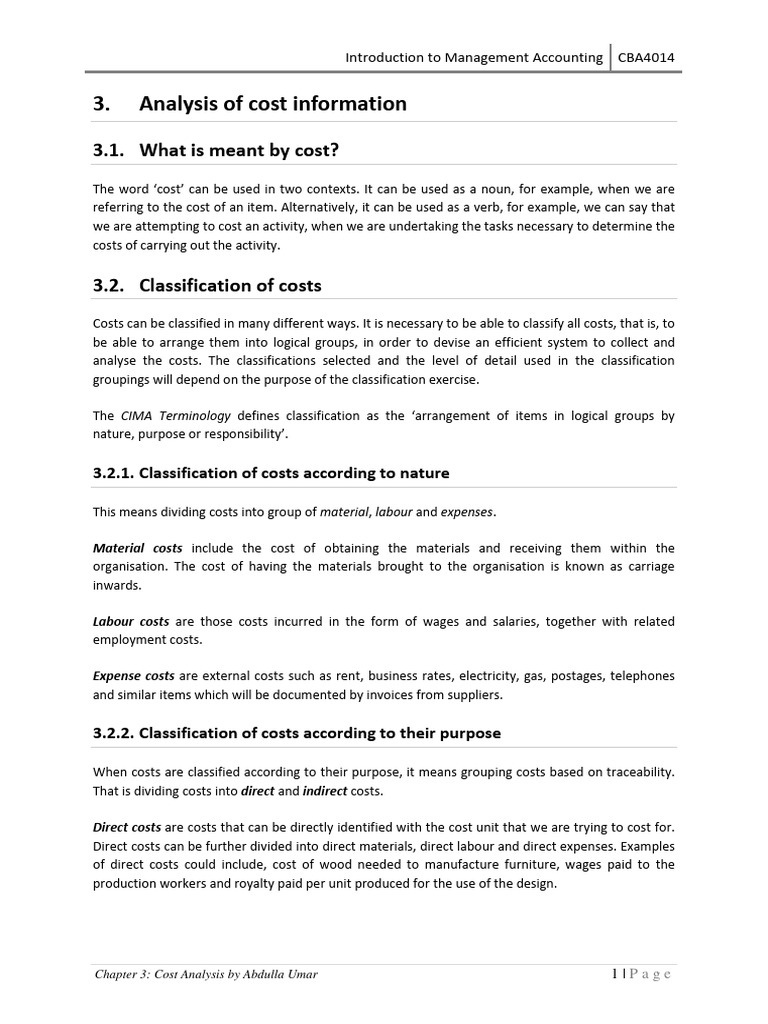 Introduction to Management Accounting | CBA4014

3. Analysis of cost information

3.1. What is meant by cost?

The word 'cost' can be used in two contexts. It can be used as a noun, for example, when we are referring to the cost of an item. Alternatively, it can be used as a verb, for example, we can say that we are attempting to cost an activity, when we are undertaking the tasks necessary to determine the costs of carrying out the activity.

3.2. Classification of costs

Costs can be classified in many different ways. It is necessary to be able to classify all costs, that is, to be able to arrange them into logical groups, in order to devise an efficient system to collect and analyse the costs. The classifications selected and the level of detail used in the classification groupings will depend on the purpose of the classification exercise.

The CIMA Terminology defines classification as the 'arrangement of items in logical groups by nature, purpose or responsibility'.

3.2.1. Classification of costs according to nature

This means dividing costs into group of material, labour and expenses.

Material costs include the cost of obtaining the materials and receiving them within the organisation. The cost of having the materials brought to the organisation is known as carriage inwards.

Labour costs are those costs incurred in the form of wages and salaries, together with related employment costs.

Expense costs are external costs such as rent, business rates, electricity, gas, postages, telephones and similar items which will be documented by invoices from suppliers.

3.2.2. Classification of costs according to their purpose

When costs are classified according to their purpose, it means grouping costs based on traceability. That is dividing costs into direct and indirect costs.

Direct costs are costs that can be directly identified with the cost unit that we are trying to cost for. Direct costs can be further divided into direct materials, direct labour and direct expenses. Examples of direct costs could include, cost of wood needed to manufacture furniture, wages paid to the production workers and royalty paid per unit produced for the use of the design.

Chapter 3: Cost Analysis by Abdulla Umar

1 | P a g e